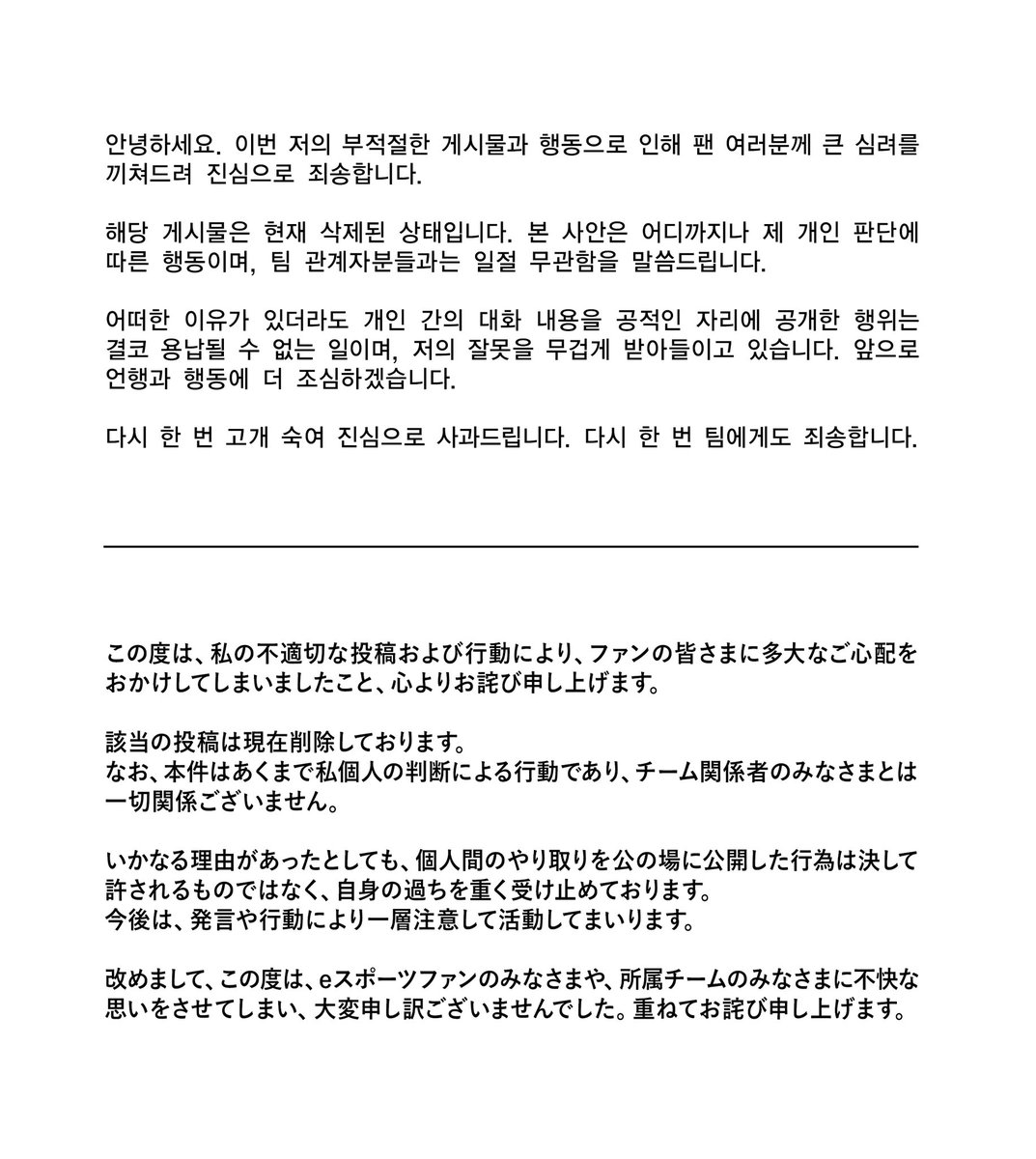 안녕하세요. 이번 저의 부적절한 게시물과 행동으로 인해 팬 여러분께 큰 심려를 끼쳐드려 진심으로 죄송합니다.

해당 게시물은 현재 삭제된 상태입니다. 본 사안은 어디까지나 제 개인 판단에 따른 행동이며, 팀 관계자분들과는 일절 무관함을 말씀드립니다.

어떠한 이유가 있더라도 개인 간의 대화 내용을 공적인 자리에 공개한 행위는 결코 용납될 수 없는 일이며, 저의 잘못을 무겁게 받아들이고 있습니다. 앞으로 언행과 행동에 더 조심하겠습니다.

다시 한 번 고개 숙여 진심으로 사과드립니다. 다시 한 번 팀에게도 죄송합니다.

この度は、私の不適切な投稿および行動により、ファンの皆さまに多大なご心配をおかけしてしまいましたこと、心よりお詫び申し上げます。

該当の投稿は現在削除しております。
なお、本件はあくまで私個人の判断による行動であり、チーム関係者のみなさまとは一切関係ございません。

いかなる理由があったとしても、個人間のやり取りを公の場に公開した行為は決して許されるものではなく、自身の過ちを重く受け止めております。
今後は、発言や行動により一層注意して活動してまいります。

改めまして、この度は、eスポーツファンのみなさまや、所属チームのみなさまに不快な思いをさせてしまい、大変申し訳ございませんでした。重ねてお詫び申し上げます。